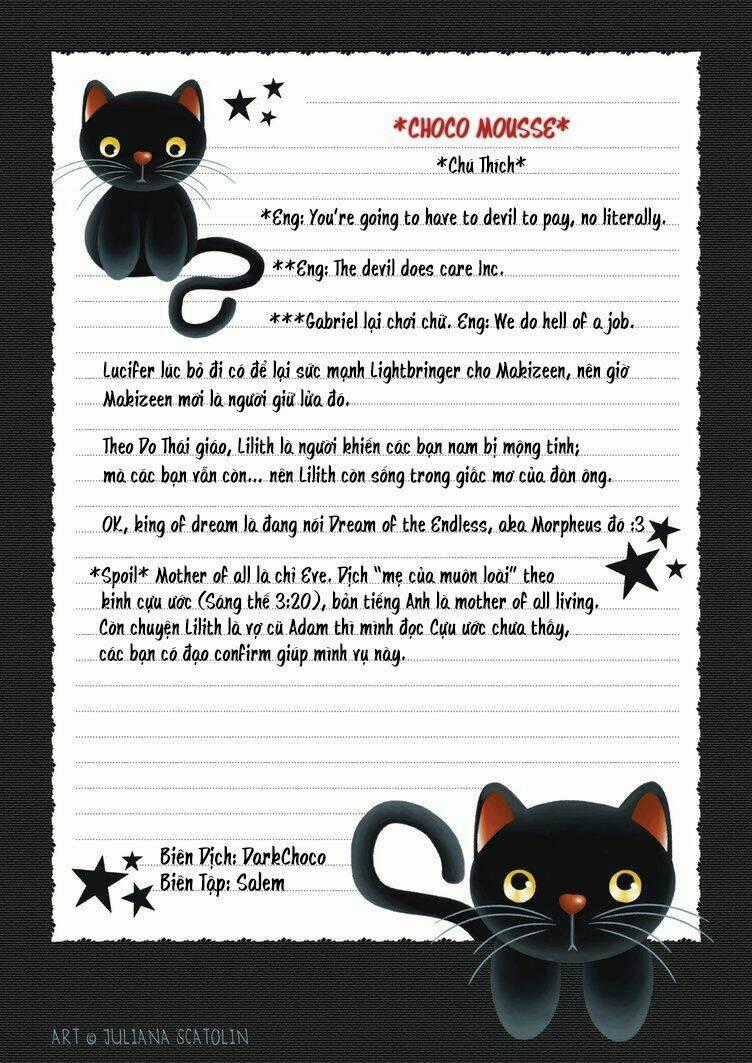 *CHOCO MOUSSE*

*Chú Thích*

*Eng: You're going to have to devil to pay, no literally.

**Eng: The devil does care Inc.

***Gabriel lại chơi chữ. Eng: We do hell of a job.

Lucifer lúc bỏ đi có để lại sức mạnh Lightbringer cho Makizeen, nên giờ Makizeen mới là người giữ lửa đó.

Theo Do Thái giáo, Lilith là người khiến các bạn nam bị mộng tinh; mà các bạn vẫn còn... nên Lilith còn sống trong giấc mơ của đàn ông.

OK, king of dream là đang nói Dream of the Endless, aka Morpheus đó :3

*Spoil* Mother of all là chỉ Eve. Dịch "mẹ của muôn loài" theo kinh cựu ước (Sáng thế 3:20), bản tiếng Anh là mother of all living. Còn chuyện Lilith là vợ cũ Adam thì mình đọc Cựu ước chưa thấy, các bạn có đạo confirm giúp mình vụ này.

Biên Dịch: DarkChoco
Biên Tập: Salem

ART © JULIANA SCATOLIN